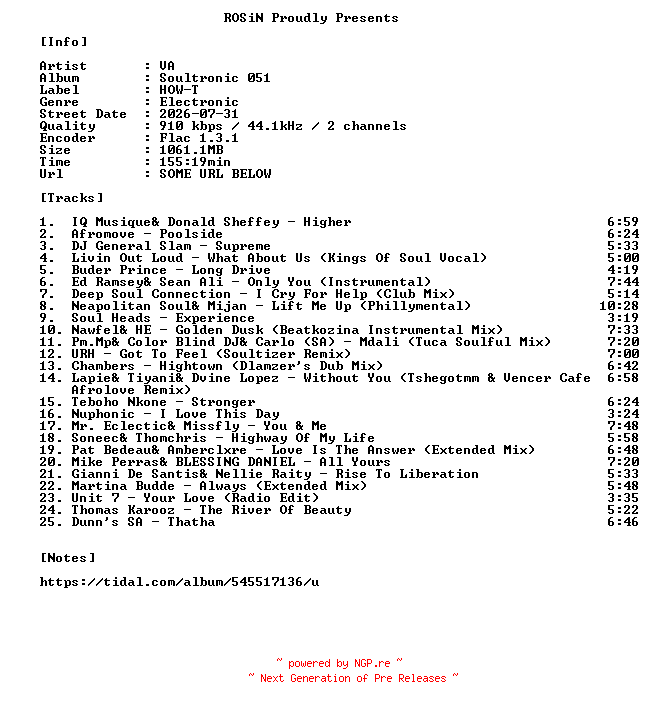 ROSiN Proudly Presents

[Info]

Artist : VA
Album : Soultronic 051
Label : HOW-T
Genre : Electronic
Street Date : 2026-07-31
Quality : 910 kbps / 44.1kHz / 2 channels
Encoder : Flac 1.3.1
Size : 1061.1MB
Time : 155:19min
Url : SOME URL BELOW

[Tracks]

1. IQ Musique& Donald Sheffey - Higher 6:59
2. Afromove - Poolside 6:24
3. DJ General Slam - Supreme 5:33
4. Livin Out Loud - What About Us (Kings Of Soul Vocal) 5:00
5. Buder Prince - Long Drive 4:19
6. Ed Ramsey& Sean Ali - Only You (Instrumental) 7:44
7. Deep Soul Connection - I Cry For Help (Club Mix) 5:14
8. Neapolitan Soul& Mijan - Lift Me Up (Phillymental) 10:28
9. Soul Heads - Experience 3:19
10. Nawfel& HE - Golden Dusk (Beatkozina Instrumental Mix) 7:33
11. Pm.Mp& Color Blind DJ& Carlo (SA) - Mdali (Tuca Soulful Mix) 7:20
12. URH - Got To Feel (Soultizer Remix) 7:00
13. Chambers - Hightown (Dlamzer's Dub Mix) 6:42
14. Lapie& Tiyani& Dvine Lopez - Without You (Tshegotmm & Vencer Cafe Afrolove Remix) 6:58
15. Teboho Nkone - Stronger 6:24
16. Nuphonic - I Love This Day 3:24
17. Mr. Eclectic& Missfly - You & Me 7:48
18. Soneec& Thomchris - Highway Of My Life 5:58
19. Pat Bedeau& Amberclxre - Love Is The Answer (Extended Mix) 6:48
20. Mike Perras& BLESSING DANIEL - All Yours 7:20
21. Gianni De Santis& Nellie Raity - Rise To Liberation 5:33
22. Martina Budde - Always (Extended Mix) 5:48
23. Unit 7 - Your Love (Radio Edit) 3:35
24. Thomas Karooz - The River Of Beauty 5:22
25. Dunn's SA - Thatha 6:46

[Notes]

https://tidal.com/album/545517136/u

~ powered by NGP.re ~
~ Next Generation of Pre Releases ~